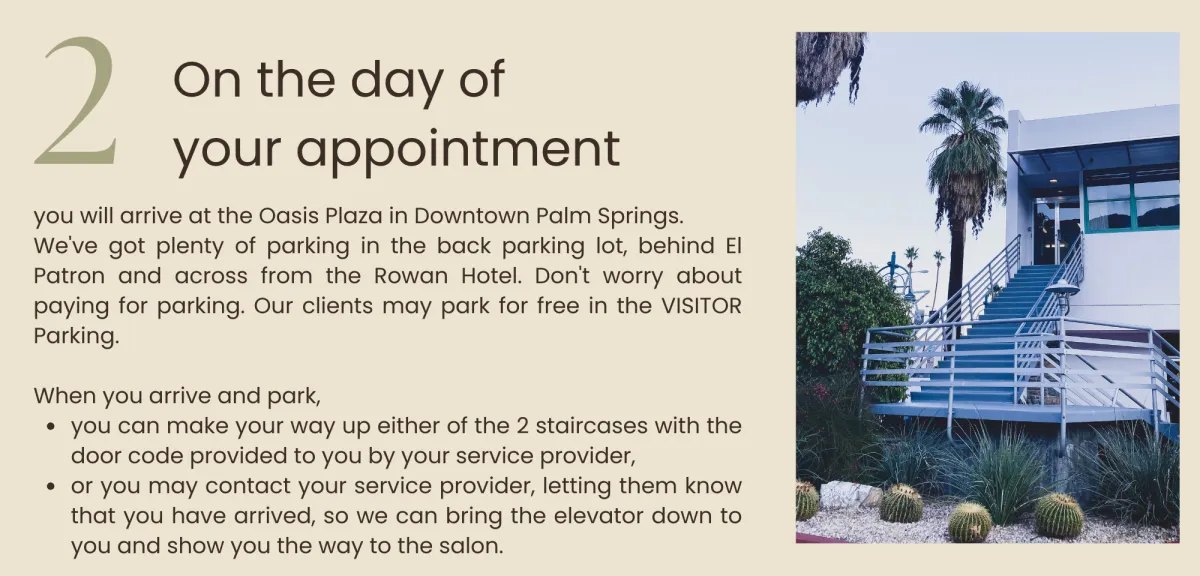 2

On the day of your appointment

you will arrive at the Oasis Plaza in Downtown Palm Springs. We've got plenty of parking in the back parking lot, behind El Patron and across from the Rowan Hotel. Don't worry about paying for parking. Our clients may park for free in the VISITOR Parking.

When you arrive and park,
- you can make your way up either of the 2 staircases with the door code provided to you by your service provider,
- or you may contact your service provider, letting them know that you have arrived, so we can bring the elevator down to you and show you the way to the salon.